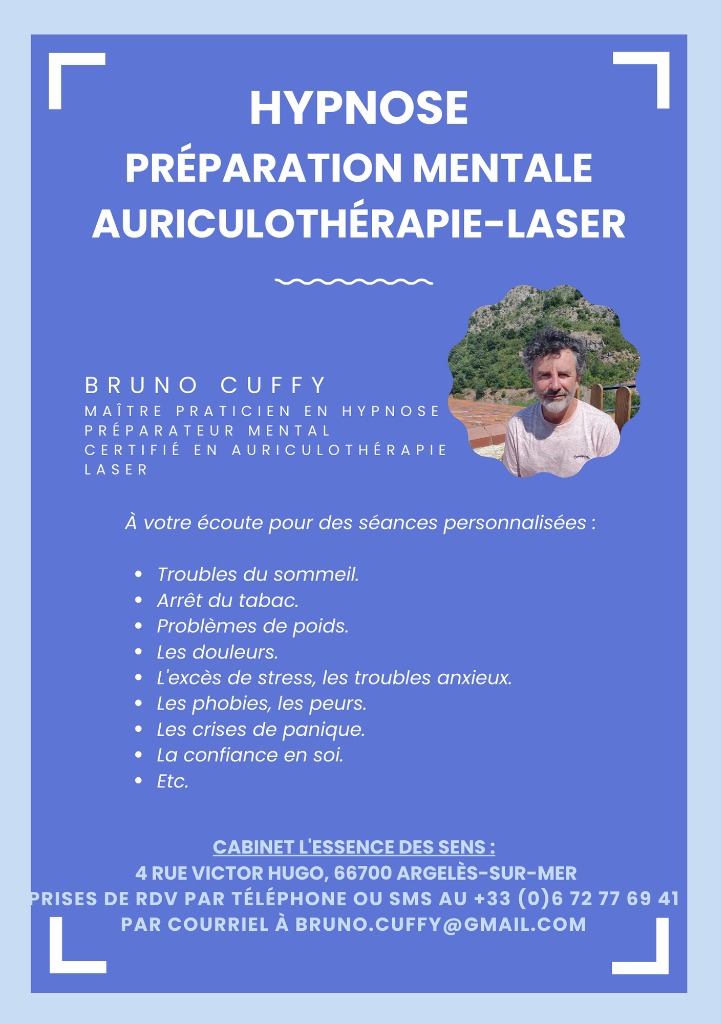 HYPNOSE
PRÉPARATION MENTALE
AURICULOTHÉRAPIE-LASER

BRUNO CUFFY
MAÎTRE PRATICIEN EN HYPNOSE
PRÉPARATEUR MENTAL
CERTIFIÉ EN AURICULOTHÉRAPIE LASER

À votre écoute pour des séances personnalisées :

- Troubles du sommeil.
- Arrêt du tabac.
- Problèmes de poids.
- Les douleurs.
- L'excès de stress, les troubles anxieux.
- Les phobies, les peurs.
- Les crises de panique.
- La confiance en soi.
- Etc.

CABINET L'ESSENCE DES SENS :
4 RUE VICTOR HUGO, 66700 ARGELÈS-SUR-MER
PRISES DE RDV PAR TÉLÉPHONE OU SMS AU +33 (0)6 72 77 69 41
PAR COURRIEL À BRUNO.CUFFY@GMAIL.COM